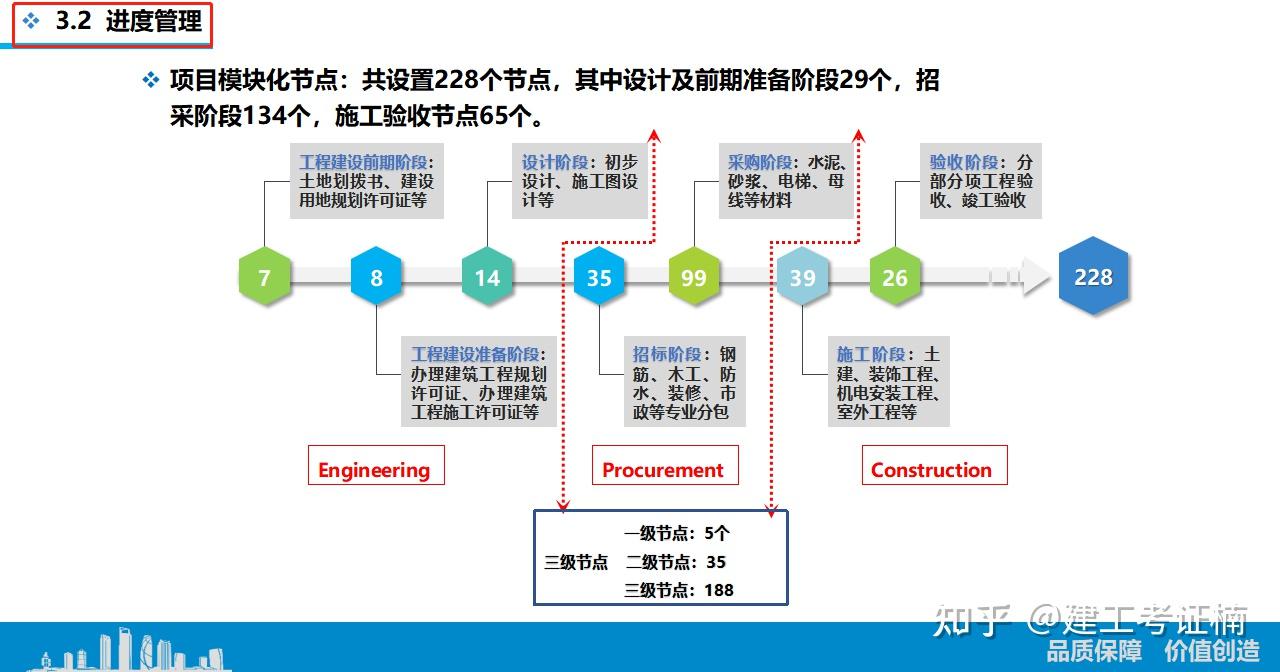 ❖ 3.2 进度管理

❖ 项目模块化节点：共设置228个节点，其中设计及前期准备阶段29个，招采阶段134个，施工验收节点65个。

工程建设前期阶段：土地划拨书、建设用地规划许可证等

设计阶段：初步设计、施工图设计等

采购阶段：水泥、砂浆、电梯、母线等材料

验收阶段：分部分项工程验收、竣工验收

7 8 14 35 99 39 26 228

工程建设准备阶段：办理建筑工程规划许可证、办理建筑工程施工许可证等

招标阶段：钢筋、木工、防水、装修、市政等专业分包

施工阶段：土建、装饰工程、机电安装工程、室外工程等

Engineering

Procurement

Construction

三级节点 一级节点：5个
二级节点：35
三级节点：188

知乎 @建工考证楠

品质保障 价值创造